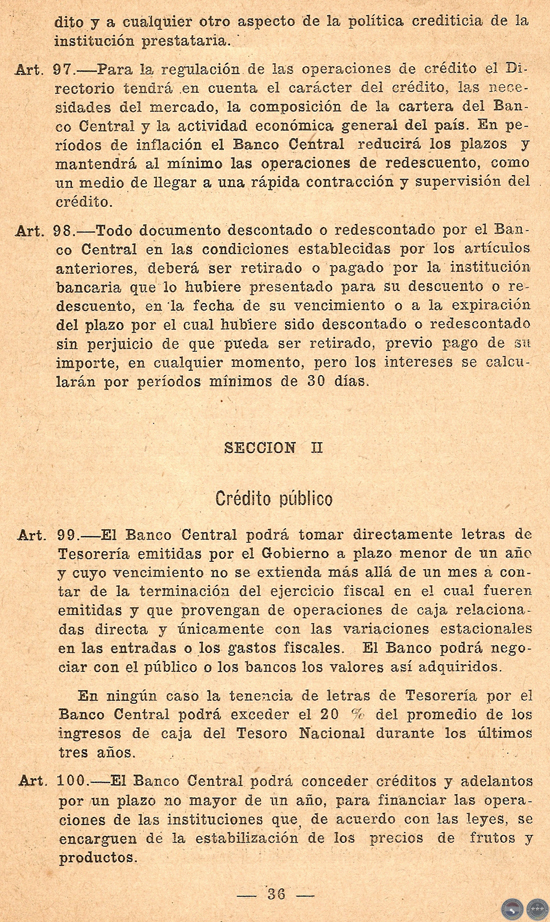 dito y a cualquier otro aspecto de la política crediticia de la institución prestataria.

Art. 97.—Para la regulación de las operaciones de crédito el Directorio tendrá en cuenta el carácter del crédito, las necesidades del mercado, la composición de la cartera del Banco Central y la actividad económica general del país. En períodos de inflación el Banco Central reducirá los plazos y mantendrá al mínimo las operaciones de redescuento, como un medio de llegar a una rápida contracción y supervisión del crédito.

Art. 98.—Todo documento descontado o redescontado por el Banco Central en las condiciones establecidas por los artículos anteriores, deberá ser retirado o pagado por la institución bancaria que lo hubiere presentado para su descuento o redescuento, en la fecha de su vencimiento o a la expiración del plazo por el cual hubiere sido descontado o redescontado sin perjuicio de que pueda ser retirado, previo pago de su importe, en cualquier momento, pero los intereses se calcularán por períodos mínimos de 30 días.

SECCION II

Crédito público

Art. 99.—El Banco Central podrá tomar directamente letras de Tesorería emitidas por el Gobierno a plazo menor de un año y cuyo vencimiento no se extienda más allá de un mes a contar de la terminación del ejercicio fiscal en el cual fueren emitidas y que provengan de operaciones de caja relacionadas directa y únicamente con las variaciones estacionales en las entradas o los gastos fiscales. El Banco podrá negociar con el público o los bancos los valores así adquiridos.

En ningún caso la tenencia de letras de Tesorería por el Banco Central podrá exceder el 20 % del promedio de los ingresos de caja del Tesoro Nacional durante los últimos tres años.

Art. 100.—El Banco Central podrá conceder créditos y adelantos por un plazo no mayor de un año, para financiar las operaciones de las instituciones que, de acuerdo con las leyes, se encarguen de la estabilización de los precios de frutos y productos.

— 36 —